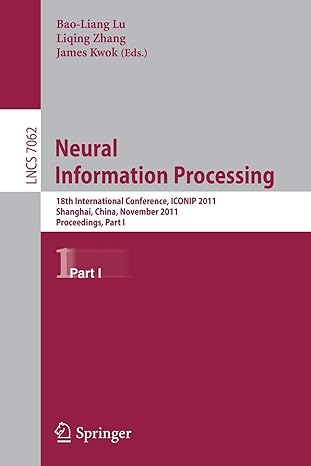 Bao-Liang Lu
Liqing Zhang
James Kwok (Eds.)

LNCS 7062

Neural Information Processing

18th International Conference, ICONIP 2011
Shanghai, China, November 2011
Proceedings, Part I

1 Part I

Springer